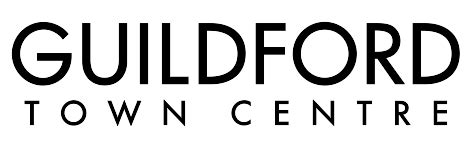 GUILDFORD
TOWN CENTRE